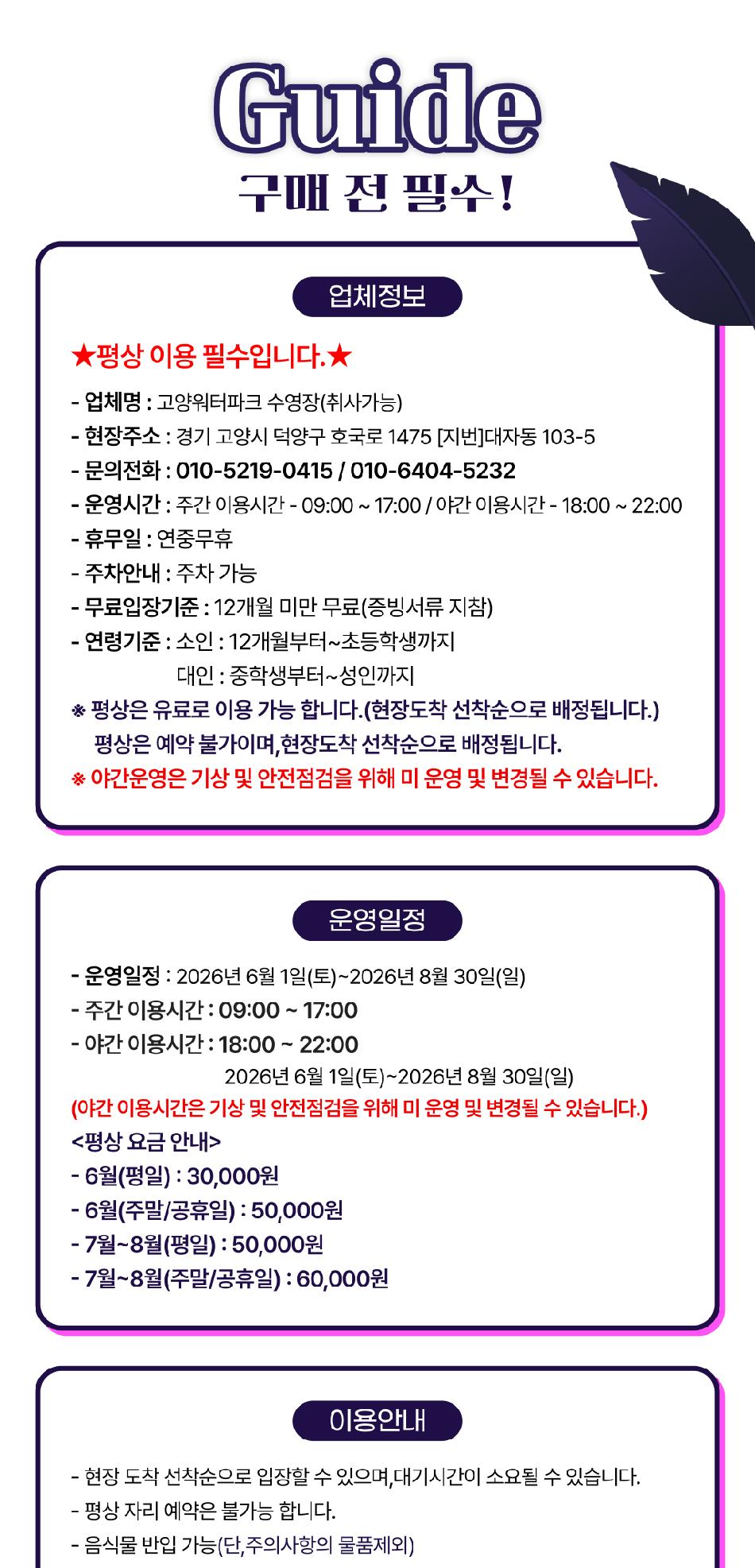 Guide
구매 전 필수!

업체정보

★평상 이용 필수입니다.★

- 업체명 : 고양워터파크 수영장(취사가능)
- 현장주소 : 경기 고양시 덕양구 호국로 1475 [지번]대자동 103-5
- 문의전화 : 010-5219-0415 / 010-6404-5232
- 운영시간 : 주간 이용시간 - 09:00 ~ 17:00 / 야간 이용시간 - 18:00 ~ 22:00
- 휴무일 : 연중무휴
- 주차안내 : 주차 가능
- 무료입장기준 : 12개월 미만 무료(증빙서류 지참)
- 연령기준 : 소인 : 12개월부터~초등학생까지
대인 : 중학생부터~성인까지
※ 평상은 유료로 이용 가능 합니다.(현장도착 선착순으로 배정됩니다.)
평상은 예약 불가이며,현장도착 선착순으로 배정됩니다.
※ 야간운영은 기상 및 안전점검을 위해 미 운영 및 변경될 수 있습니다.

운영일정

- 운영일정 : 2026년 6월 1일(토)~2026년 8월 30일(일)
- 주간 이용시간 : 09:00 ~ 17:00
- 야간 이용시간 : 18:00 ~ 22:00
2026년 6월 1일(토)~2026년 8월 30일(일)
(야간 이용시간은 기상 및 안전점검을 위해 미 운영 및 변경될 수 있습니다.)
<평상 요금 안내>
- 6월(평일) : 30,000원
- 6월(주말/공휴일) : 50,000원
- 7월~8월(평일) : 50,000원
- 7월~8월(주말/공휴일) : 60,000원

이용안내

- 현장 도착 선착순으로 입장할 수 있으며,대기시간이 소요될 수 있습니다.
- 평상 자리 예약은 불가능 합니다.
- 음식물 반입 가능(단,주의사항의 물품제외)